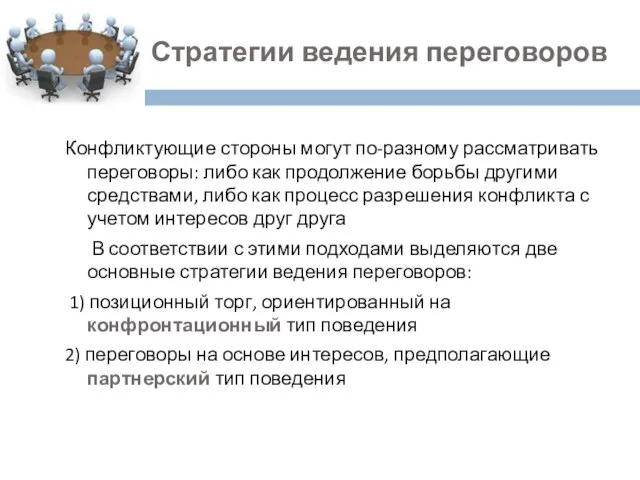 Стратегии ведения переговоров

Конфликтующие стороны могут по-разному рассматривать переговоры: либо как продолжение борьбы другими средствами, либо как процесс разрешения конфликта с учетом интересов друг друга

В соответствии с этими подходами выделяются две основные стратегии ведения переговоров:

1) позиционный торг, ориентированный на конфронтационный тип поведения

2) переговоры на основе интересов, предполагающие партнерский тип поведения